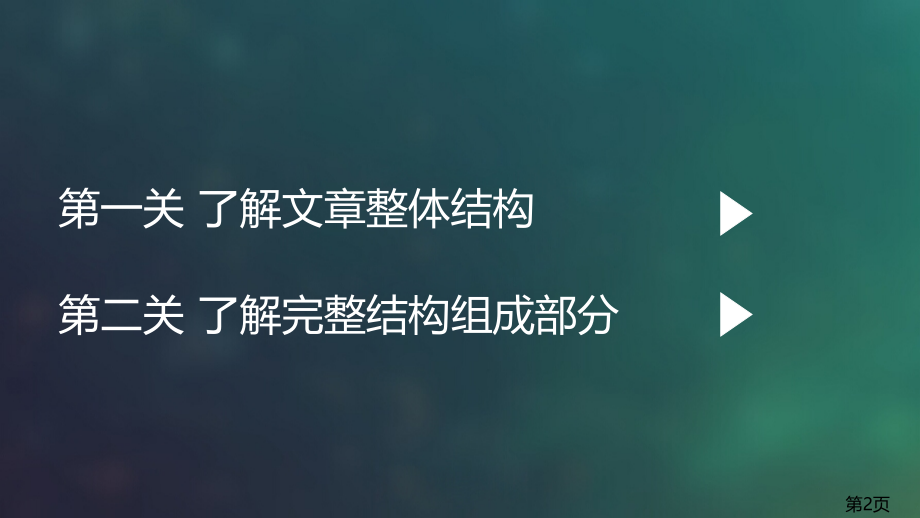 第一关 了解文章整体结构

第二关 了解完整结构组成部分

第2页